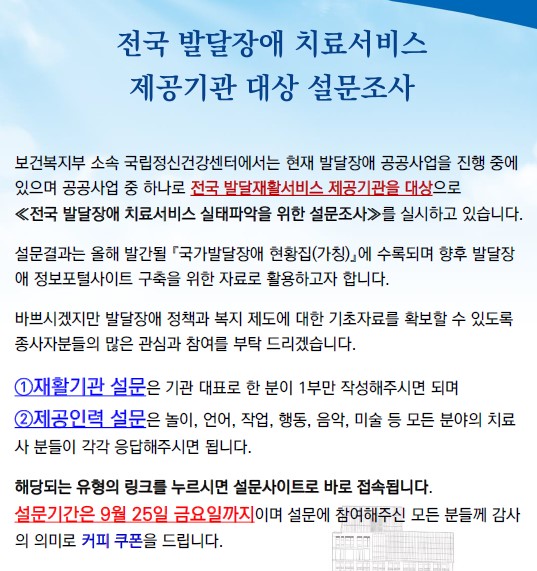 전국 발달장애 치료서비스
제공기관 대상 설문조사

보건복지부 소속 국립정신건강센터에서는 현재 발달장애 공공사업을 진행 중에 있으며 공공사업 중 하나로 전국 발달재활서비스 제공기관을 대상으로 ≪전국 발달장애 치료서비스 실태파악을 위한 설문조사≫를 실시하고 있습니다.

설문결과는 올해 발간될 『국가발달장애 현황집(가칭)』에 수록되며 향후 발달장애 정보포털사이트 구축을 위한 자료로 활용하고자 합니다.

바쁘시겠지만 발달장애 정책과 복지 제도에 대한 기초자료를 확보할 수 있도록 종사자분들의 많은 관심과 참여를 부탁 드리겠습니다.

①재활기관 설문은 기관 대표로 한 분이 1부만 작성해주시면 되며
②제공인력 설문은 놀이, 언어, 작업, 행동, 음악, 미술 등 모든 분야의 치료사 분들이 각각 응답해주시면 됩니다.

해당되는 유형의 링크를 누르시면 설문사이트로 바로 접속됩니다.
설문기간은 9월 25일 금요일까지이며 설문에 참여해주신 모든 분들께 감사의 의미로 커피 쿠폰을 드립니다.